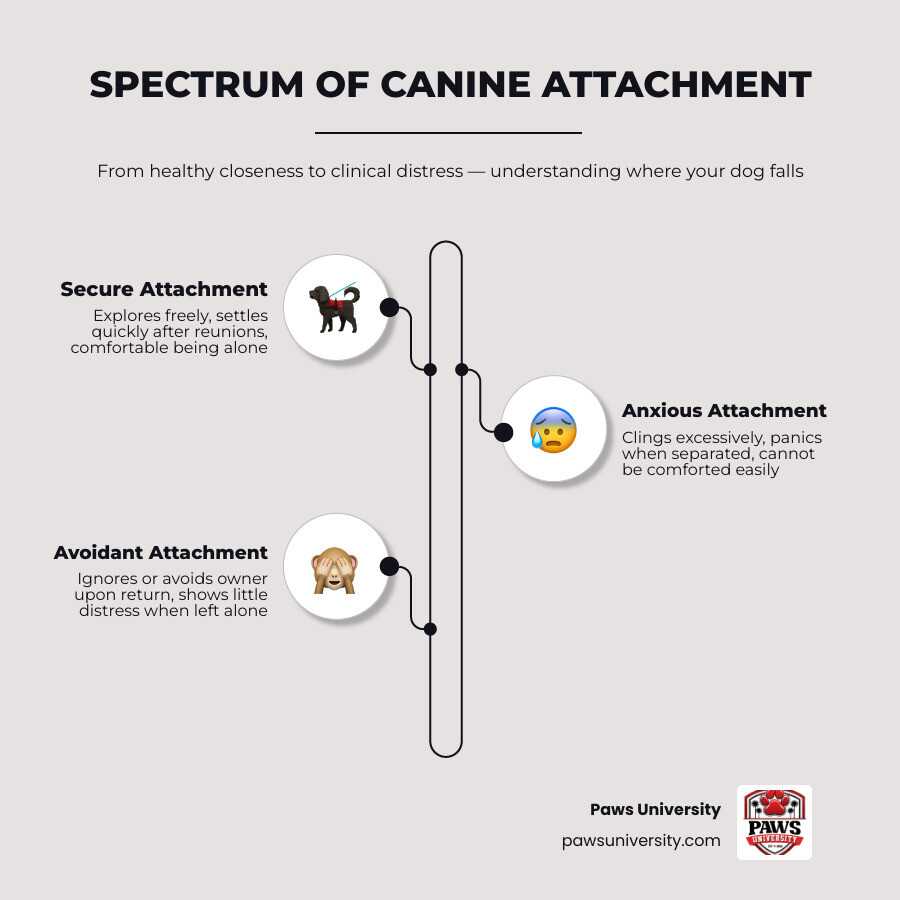 SPECTRUM OF CANINE ATTACHMENT

From healthy closeness to clinical distress — understanding where your dog falls

Secure Attachment
Explores freely, settles quickly after reunions, comfortable being alone

Anxious Attachment
Clings excessively, panics when separated, cannot be comforted easily

Avoidant Attachment
Ignores or avoids owner upon return, shows little distress when left alone

Paws University
pawsuniversity.com

PAWS
UNIVERSITY